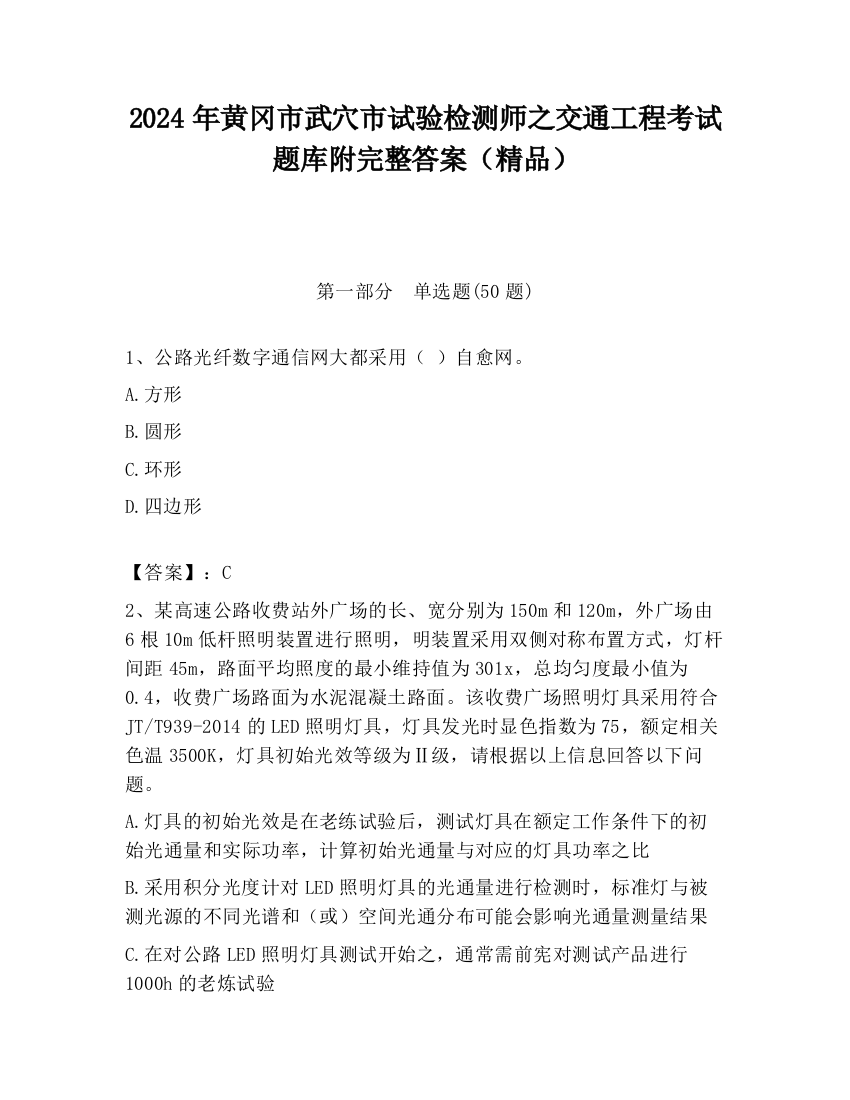 2024 年黄冈市武穴市试验检测师之交通工程考试题库附完整答案（精品）

第一部分　单选题(50 题)

1、公路光纤数字通信网大都采用（ ）自愈网。

A.方形

B.圆形

C.环形

D.四边形

【答案】：C

2、某高速公路收费站外广场的长、宽分别为 150m 和 120m，外广场由 6 根 10m 低杆照明装置进行照明，明装置采用双侧对称布置方式，灯杆间距 45m，路面平均照度的最小维持值为 301x，总均匀度最小值为 0.4，收费广场路面为水泥混凝土路面。该收费广场照明灯具采用符合 JT/T939-2014 的 LED 照明灯具，灯具发光时显色指数为 75，额定相关色温 3500K，灯具初始光效等级为Ⅱ级，请根据以上信息回答以下问题。

A.灯具的初始光效是在老练试验后，测试灯具在额定工作条件下的初始光通量和实际功率，计算初始光通量与对应的灯具功率之比

B.采用积分光度计对 LED 照明灯具的光通量进行检测时，标准灯与被测光源的不同光谱和（或）空间光通分布可能会影响光通量测量结果

C.在对公路 LED 照明灯具测试开始之，通常需前宪对测试产品进行 1000h 的老炼试验